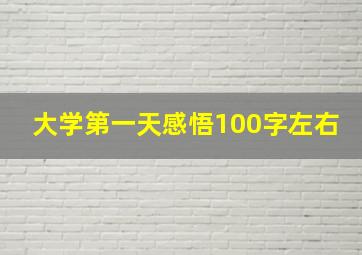 大学第一天感悟100字左右